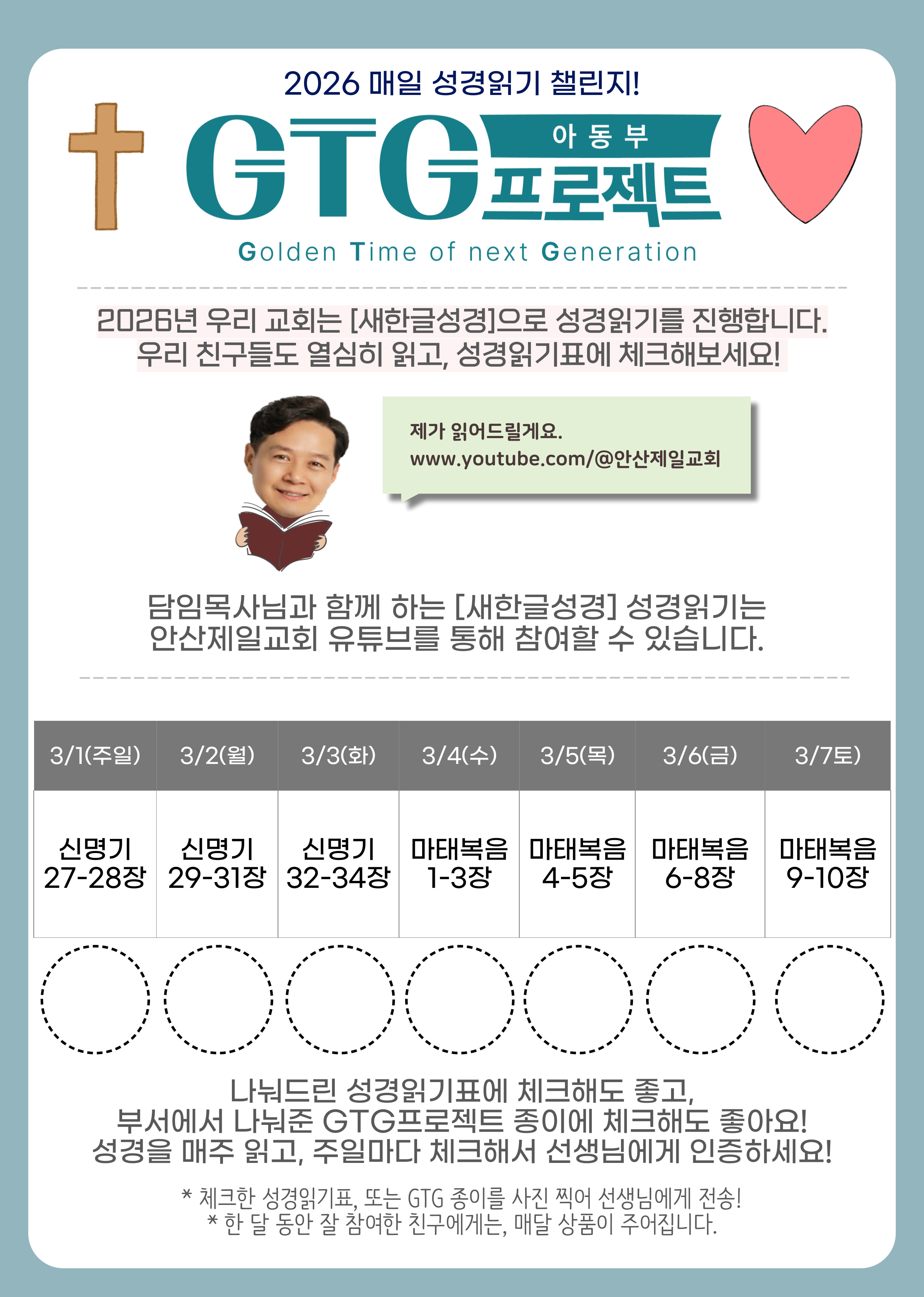 2026 매일 성경읽기 챌린지!

GTG 아 동 부 프로젝트

Golden Time of next Generation

2026년 우리 교회는 [새한글성경]으로 성경읽기를 진행합니다. 우리 친구들도 열심히 읽고, 성경읽기표에 체크해보세요!

제가 읽어드릴게요.
www.youtube.com/@안산제일교회

담임목사님과 함께 하는 [새한글성경] 성경읽기는 안산제일교회 유튜브를 통해 참여할 수 있습니다.

| 3/1(주일) | 3/2(월) | 3/3(화) | 3/4(수) | 3/5(목) | 3/6(금) | 3/7토) |
|---|---|---|---|---|---|---|
| 신명기 27-28장 | 신명기 29-31장 | 신명기 32-34장 | 마태복음 1-3장 | 마태복음 4-5장 | 마태복음 6-8장 | 마태복음 9-10장 |

나눠드린 성경읽기표에 체크해도 좋고,
부서에서 나눠준 GTG프로젝트 종이에 체크해도 좋아요!
성경을 매주 읽고, 주일마다 체크해서 선생님에게 인증하세요!

* 체크한 성경읽기표, 또는 GTG 종이를 사진 찍어 선생님에게 전송!
* 한 달 동안 잘 참여한 친구에게는, 매달 상품이 주어집니다.